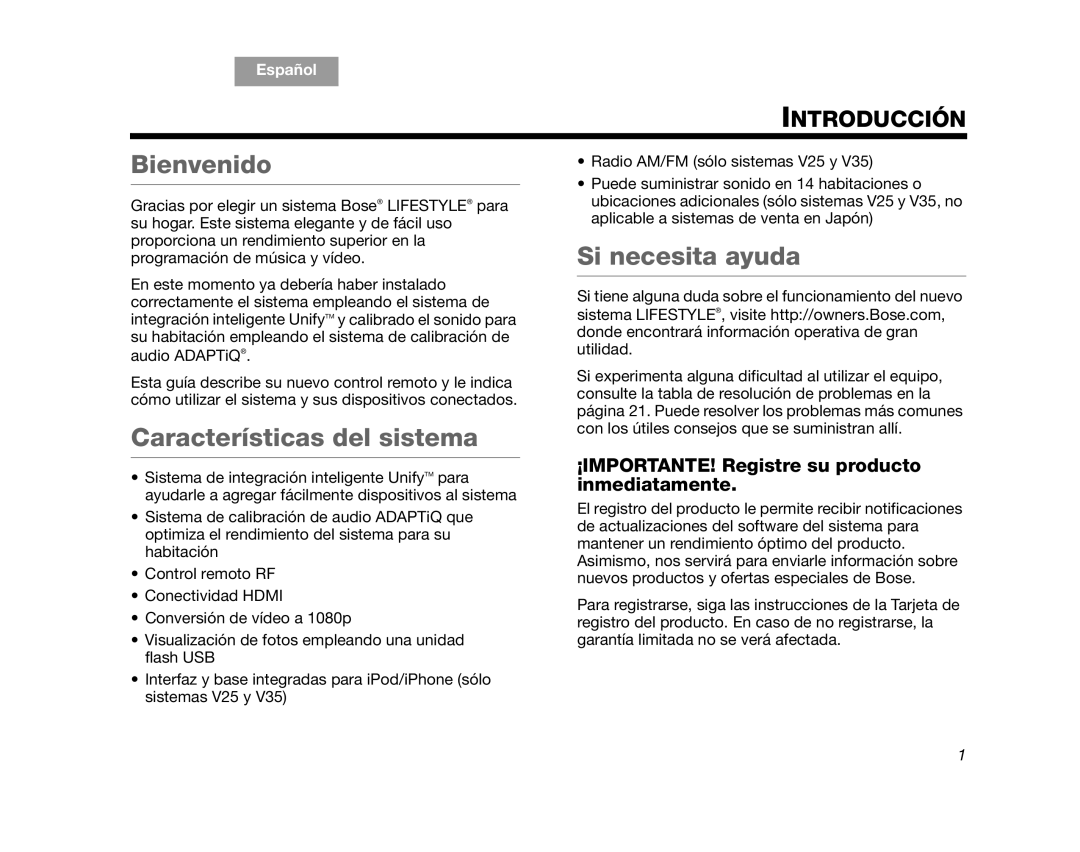 Español

INTRODUCCIÓN

Bienvenido

Gracias por elegir un sistema Bose® LIFESTYLE® para su hogar. Este sistema elegante y de fácil uso proporciona un rendimiento superior en la programación de música y vídeo.

En este momento ya debería haber instalado correctamente el sistema empleando el sistema de integración inteligente Unify™ y calibrado el sonido para su habitación empleando el sistema de calibración de audio ADAPTiQ®.

Esta guía describe su nuevo control remoto y le indica cómo utilizar el sistema y sus dispositivos conectados.

Características del sistema

• Sistema de integración inteligente Unify™ para ayudarle a agregar fácilmente dispositivos al sistema
• Sistema de calibración de audio ADAPTiQ que optimiza el rendimiento del sistema para su habitación
• Control remoto RF
• Conectividad HDMI
• Conversión de vídeo a 1080p
• Visualización de fotos empleando una unidad flash USB
• Interfaz y base integradas para iPod/iPhone (sólo sistemas V25 y V35)
• Radio AM/FM (sólo sistemas V25 y V35)
• Puede suministrar sonido en 14 habitaciones o ubicaciones adicionales (sólo sistemas V25 y V35, no aplicable a sistemas de venta en Japón)

Si necesita ayuda

Si tiene alguna duda sobre el funcionamiento del nuevo sistema LIFESTYLE®, visite http://owners.Bose.com, donde encontrará información operativa de gran utilidad.

Si experimenta alguna dificultad al utilizar el equipo, consulte la tabla de resolución de problemas en la página 21. Puede resolver los problemas más comunes con los útiles consejos que se suministran allí.

¡IMPORTANTE! Registre su producto inmediatamente.

El registro del producto le permite recibir notificaciones de actualizaciones del software del sistema para mantener un rendimiento óptimo del producto. Asimismo, nos servirá para enviarle información sobre nuevos productos y ofertas especiales de Bose.

Para registrarse, siga las instrucciones de la Tarjeta de registro del producto. En caso de no registrarse, la garantía limitada no se verá afectada.

1